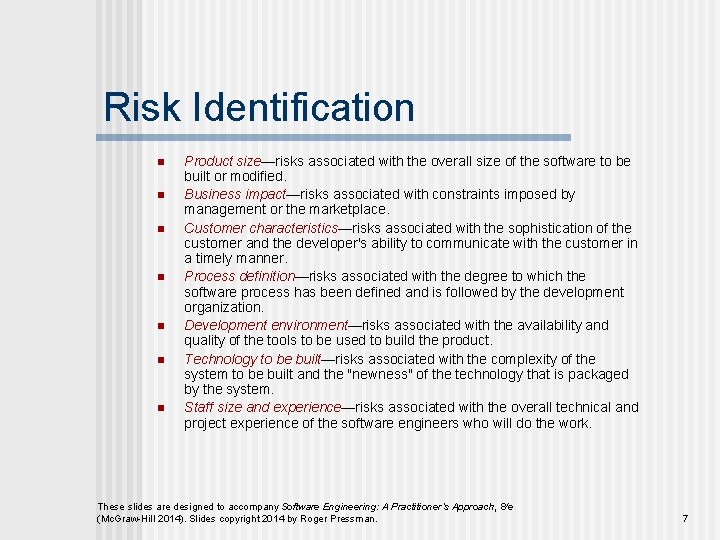 Risk Identification

- Product size—risks associated with the overall size of the software to be built or modified.
- Business impact—risks associated with constraints imposed by management or the marketplace.
- Customer characteristics—risks associated with the sophistication of the customer and the developer's ability to communicate with the customer in a timely manner.
- Process definition—risks associated with the degree to which the software process has been defined and is followed by the development organization.
- Development environment—risks associated with the availability and quality of the tools to be used to build the product.
- Technology to be built—risks associated with the complexity of the system to be built and the "newness" of the technology that is packaged by the system.
- Staff size and experience—risks associated with the overall technical and project experience of the software engineers who will do the work.

These slides are designed to accompany Software Engineering: A Practitioner's Approach, 8/e (McGraw-Hill 2014). Slides copyright 2014 by Roger Pressman.

7